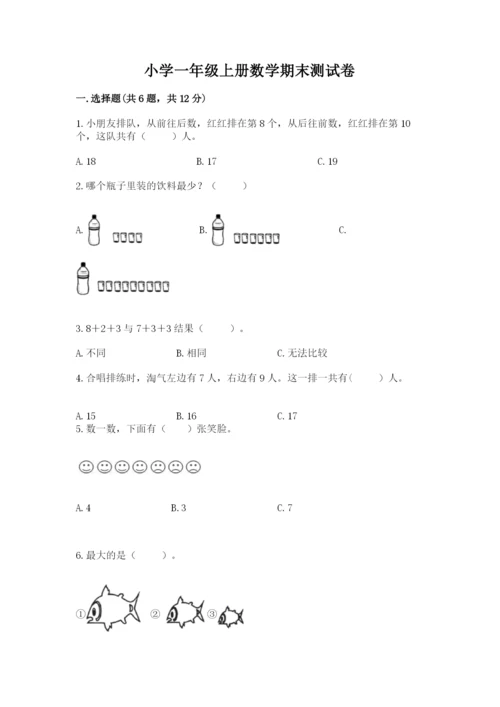 小学一年级上册数学期末测试卷

一. 选择题(共6题，共12分)

1. 小朋友排队，从前往后数，红红排在第8个，从后往前数，红红排在第10个，这队共有（　　）人。

A. 18　　B. 17　　C. 19

2. 哪个瓶子里装的饮料最少？（　　）

A.　　B.　　C.

3. 8+2+3 与 7+3+3 结果（　　）。

A. 不同　　B. 相同　　C. 无法比较

4. 合唱排练时，淘气左边有7人，右边有9人。这一排一共有（　　）人。

A. 15　　B. 16　　C. 17

5. 数一数，下面有（　　）张笑脸。

A. 4　　B. 3　　C. 7

6. 最大的是（　　）。

①　②　③